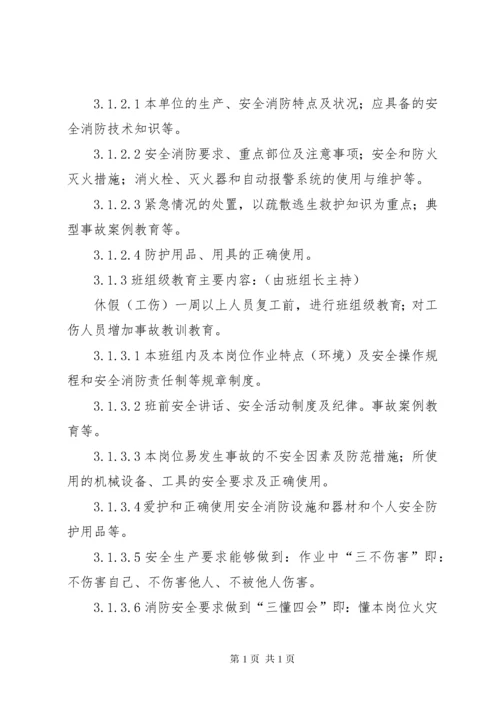 3.1.2.1 本单位的生产、安全消防特点及状况；应具备的安全消防技术知识等。

3.1.2.2 安全消防要求、重点部位及注意事项；安全和防火灭火措施；消火栓、灭火器和自动报警系统的使用与维护等。

3.1.2.3 紧急情况的处置，以疏散逃生救护知识为重点；典型事故案例教育等。

3.1.2.4 防护用品、用具的正确使用。

3.1.3 班组级教育主要内容：（由班组长主持）

休假（工伤）一周以上人员复工前，进行班组级教育；对工伤人员增加事故教训教育。

3.1.3.1 本班组内及本岗位作业特点（环境）及安全操作规程和安全消防责任制等规章制度。

3.1.3.2 班前安全讲话、安全活动制度及纪律。事故案例教育等。

3.1.3.3 本岗位易发生事故的不安全因素及防范措施；所使用的机械设备、工具的安全要求及正确使用。

3.1.3.4 爱护和正确使用安全消防设施和器材和个人安全防护用品等。

3.1.3.5 安全生产要求能够做到：作业中“三不伤害”即：不伤害自己、不伤害他人、不被他人伤害。

3.1.3.6 消防安全要求做到“三懂四会”即：懂本岗位火灾

第 1 页 共 1 页